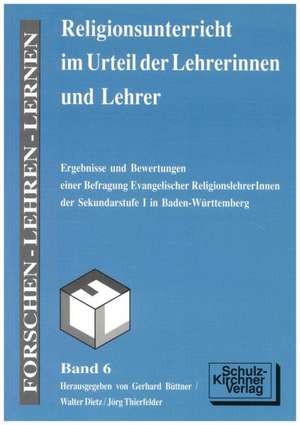 FORSCHEN - LEHREN - LERNEN

Religionsunterricht im Urteil der Lehrerinnen und Lehrer

Ergebnisse und Bewertungen einer Befragung Evangelischer ReligionslehrerInnen der Sekundarstufe I in Baden-Württemberg

Band 6

Herausgegeben von Gerhard Büttner / Walter Dietz / Jörg Thierfelder

Schulz-Kirchner Verlag